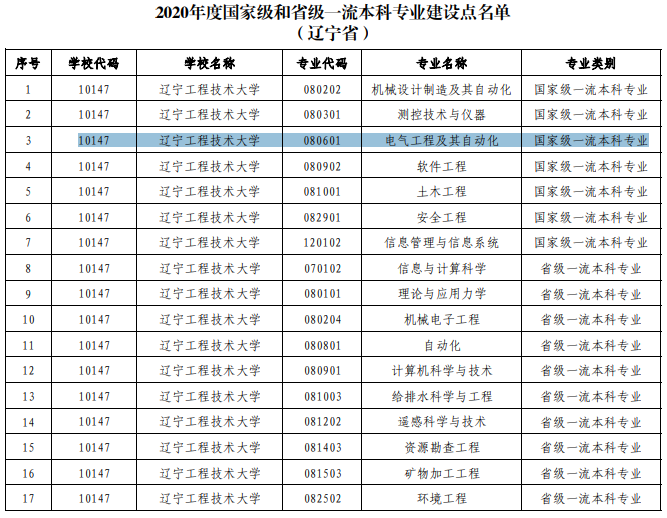 2020年度国家级和省级一流本科专业建设点名单
（辽宁省）

| 序号 | 学校代码 | 学校名称 | 专业代码 | 专业名称 | 专业类别 |
|---|---|---|---|---|---|
| 1 | 10147 | 辽宁工程技术大学 | 080202 | 机械设计制造及其自动化 | 国家级一流本科专业 |
| 2 | 10147 | 辽宁工程技术大学 | 080301 | 测控技术与仪器 | 国家级一流本科专业 |
| 3 | 10147 | 辽宁工程技术大学 | 080601 | 电气工程及其自动化 | 国家级一流本科专业 |
| 4 | 10147 | 辽宁工程技术大学 | 080902 | 软件工程 | 国家级一流本科专业 |
| 5 | 10147 | 辽宁工程技术大学 | 081001 | 土木工程 | 国家级一流本科专业 |
| 6 | 10147 | 辽宁工程技术大学 | 082901 | 安全工程 | 国家级一流本科专业 |
| 7 | 10147 | 辽宁工程技术大学 | 120102 | 信息管理与信息系统 | 国家级一流本科专业 |
| 8 | 10147 | 辽宁工程技术大学 | 070102 | 信息与计算科学 | 省级一流本科专业 |
| 9 | 10147 | 辽宁工程技术大学 | 080101 | 理论与应用力学 | 省级一流本科专业 |
| 10 | 10147 | 辽宁工程技术大学 | 080204 | 机械电子工程 | 省级一流本科专业 |
| 11 | 10147 | 辽宁工程技术大学 | 080801 | 自动化 | 省级一流本科专业 |
| 12 | 10147 | 辽宁工程技术大学 | 080901 | 计算机科学与技术 | 省级一流本科专业 |
| 13 | 10147 | 辽宁工程技术大学 | 081003 | 给排水科学与工程 | 省级一流本科专业 |
| 14 | 10147 | 辽宁工程技术大学 | 081202 | 遥感科学与技术 | 省级一流本科专业 |
| 15 | 10147 | 辽宁工程技术大学 | 081403 | 资源勘查工程 | 省级一流本科专业 |
| 16 | 10147 | 辽宁工程技术大学 | 081503 | 矿物加工工程 | 省级一流本科专业 |
| 17 | 10147 | 辽宁工程技术大学 | 082502 | 环境工程 | 省级一流本科专业 |